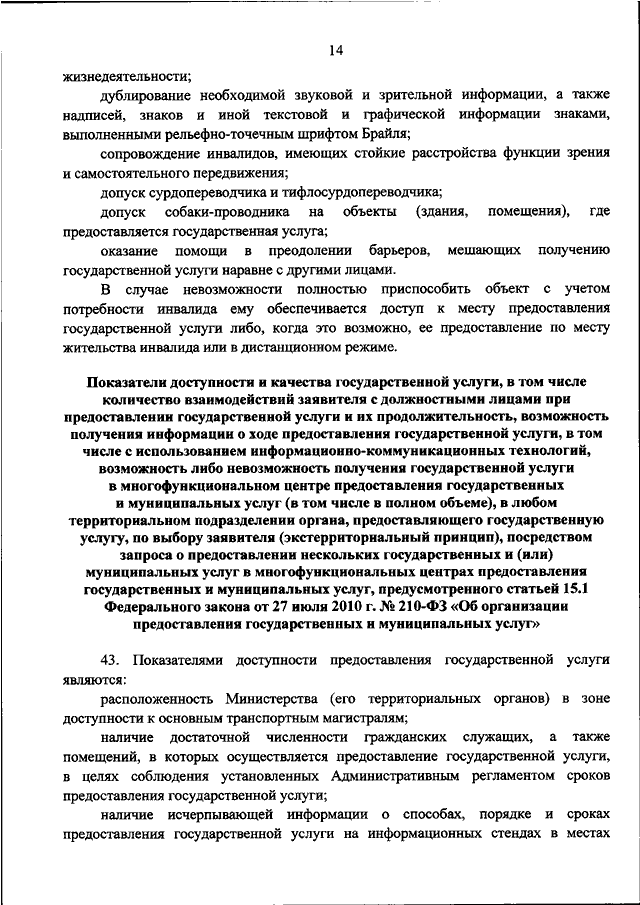 14

жизнедеятельности;

дублирование необходимой звуковой и зрительной информации, а также надписей, знаков и иной текстовой и графической информации знаками, выполненными рельефно-точечным шрифтом Брайля;

сопровождение инвалидов, имеющих стойкие расстройства функции зрения и самостоятельного передвижения;

допуск сурдопереводчика и тифлосурдопереводчика;

допуск собаки-проводника на объекты (здания, помещения), где предоставляется государственная услуга;

оказание помощи в преодолении барьеров, мешающих получению государственной услуги наравне с другими лицами.

В случае невозможности полностью приспособить объект с учетом потребности инвалида ему обеспечивается доступ к месту предоставления государственной услуги либо, когда это возможно, ее предоставление по месту жительства инвалида или в дистанционном режиме.

Показатели доступности и качества государственной услуги, в том числе количество взаимодействий заявителя с должностными лицами при предоставлении государственной услуги и их продолжительность, возможность получения информации о ходе предоставления государственной услуги, в том числе с использованием информационно-коммуникационных технологий, возможность либо невозможность получения государственной услуги в многофункциональном центре предоставления государственных и муниципальных услуг (в том числе в полном объеме), в любом территориальном подразделении органа, предоставляющего государственную услугу, по выбору заявителя (экстерриториальный принцип), посредством запроса о предоставлении нескольких государственных и (или) муниципальных услуг в многофункциональных центрах предоставления государственных и муниципальных услуг, предусмотренного статьей 15.1 Федерального закона от 27 июля 2010 г. № 210-ФЗ «Об организации предоставления государственных и муниципальных услуг»

43. Показателями доступности предоставления государственной услуги являются:

расположенность Министерства (его территориальных органов) в зоне доступности к основным транспортным магистралям;

наличие достаточной численности гражданских служащих, а также помещений, в которых осуществляется предоставление государственной услуги, в целях соблюдения установленных Административным регламентом сроков предоставления государственной услуги;

наличие исчерпывающей информации о способах, порядке и сроках предоставления государственной услуги на информационных стендах в местах